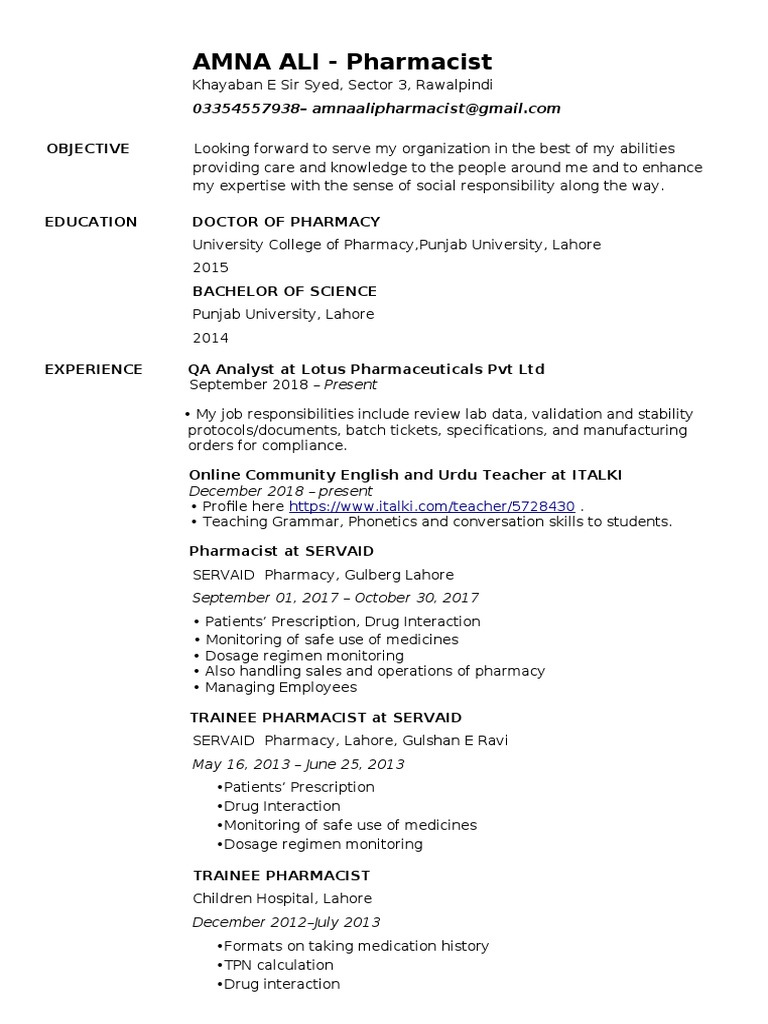 AMNA ALI - Pharmacist
Khayaban E Sir Syed, Sector 3, Rawalpindi
03354557938– amnaalipharmacist@gmail.com

OBJECTIVE

Looking forward to serve my organization in the best of my abilities providing care and knowledge to the people around me and to enhance my expertise with the sense of social responsibility along the way.

EDUCATION

DOCTOR OF PHARMACY
University College of Pharmacy,Punjab University, Lahore
2015

BACHELOR OF SCIENCE
Punjab University, Lahore
2014

EXPERIENCE

QA Analyst at Lotus Pharmaceuticals Pvt Ltd
September 2018 – Present

• My job responsibilities include review lab data, validation and stability protocols/documents, batch tickets, specifications, and manufacturing orders for compliance.

Online Community English and Urdu Teacher at ITALKI
December 2018 – present
• Profile here https://www.italki.com/teacher/5728430 .
• Teaching Grammar, Phonetics and conversation skills to students.

Pharmacist at SERVAID
SERVAID Pharmacy, Gulberg Lahore
September 01, 2017 – October 30, 2017
• Patients' Prescription, Drug Interaction
• Monitoring of safe use of medicines
• Dosage regimen monitoring
• Also handling sales and operations of pharmacy
• Managing Employees

TRAINEE PHARMACIST at SERVAID
SERVAID Pharmacy, Lahore, Gulshan E Ravi
May 16, 2013 – June 25, 2013
•Patients' Prescription
•Drug Interaction
•Monitoring of safe use of medicines
•Dosage regimen monitoring

TRAINEE PHARMACIST
Children Hospital, Lahore
December 2012–July 2013
•Formats on taking medication history
•TPN calculation
•Drug interaction